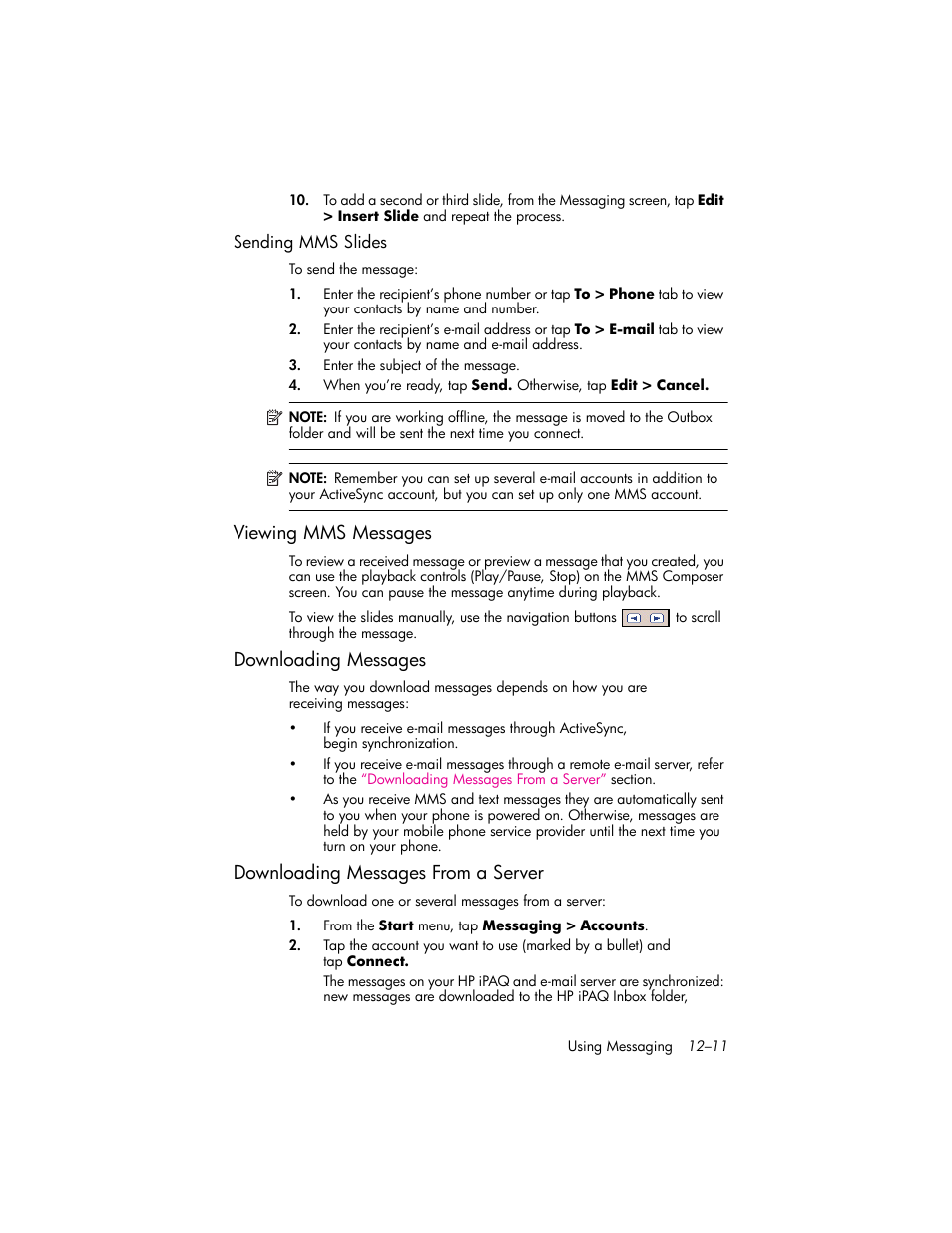 10. To add a second or third slide, from the Messaging screen, tap Edit > Insert Slide and repeat the process.

Sending MMS Slides

To send the message:

1. Enter the recipient's phone number or tap To > Phone tab to view your contacts by name and number.

2. Enter the recipient's e-mail address or tap To > E-mail tab to view your contacts by name and e-mail address.

3. Enter the subject of the message.

4. When you're ready, tap Send. Otherwise, tap Edit > Cancel.

NOTE: If you are working offline, the message is moved to the Outbox folder and will be sent the next time you connect.

NOTE: Remember you can set up several e-mail accounts in addition to your ActiveSync account, but you can set up only one MMS account.

Viewing MMS Messages

To review a received message or preview a message that you created, you can use the playback controls (Play/Pause, Stop) on the MMS Composer screen. You can pause the message anytime during playback.

To view the slides manually, use the navigation buttons to scroll through the message.

Downloading Messages

The way you download messages depends on how you are receiving messages:

• If you receive e-mail messages through ActiveSync, begin synchronization.

• If you receive e-mail messages through a remote e-mail server, refer to the "Downloading Messages From a Server" section.

• As you receive MMS and text messages they are automatically sent to you when your phone is powered on. Otherwise, messages are held by your mobile phone service provider until the next time you turn on your phone.

Downloading Messages From a Server

To download one or several messages from a server:

1. From the Start menu, tap Messaging > Accounts.

2. Tap the account you want to use (marked by a bullet) and tap Connect.

The messages on your HP iPAQ and e-mail server are synchronized: new messages are downloaded to the HP iPAQ Inbox folder,

Using Messaging 12–11